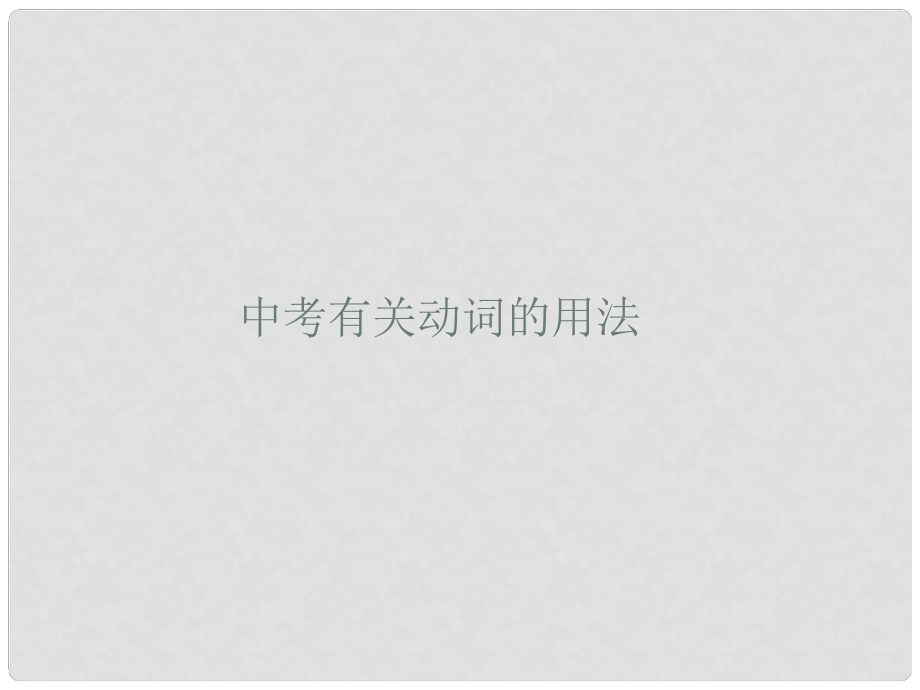 中考有关动词的用法